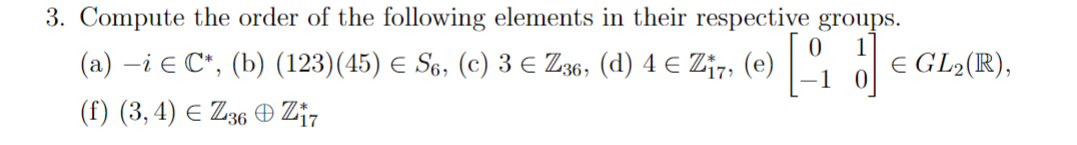 3. Compute the order of the following elements in their respective groups.

(a) $-i \in \mathbb{C}^*$, (b) $(123)(45) \in S_6$, (c) $3 \in \mathbb{Z}_{36}$, (d) $4 \in \mathbb{Z}_{17}^*$, (e) $\begin{bmatrix} 0 & 1 \\ -1 & 0 \end{bmatrix} \in GL_2(\mathbb{R})$, (f) $(3,4) \in \mathbb{Z}_{36} \oplus \mathbb{Z}_{17}^*$